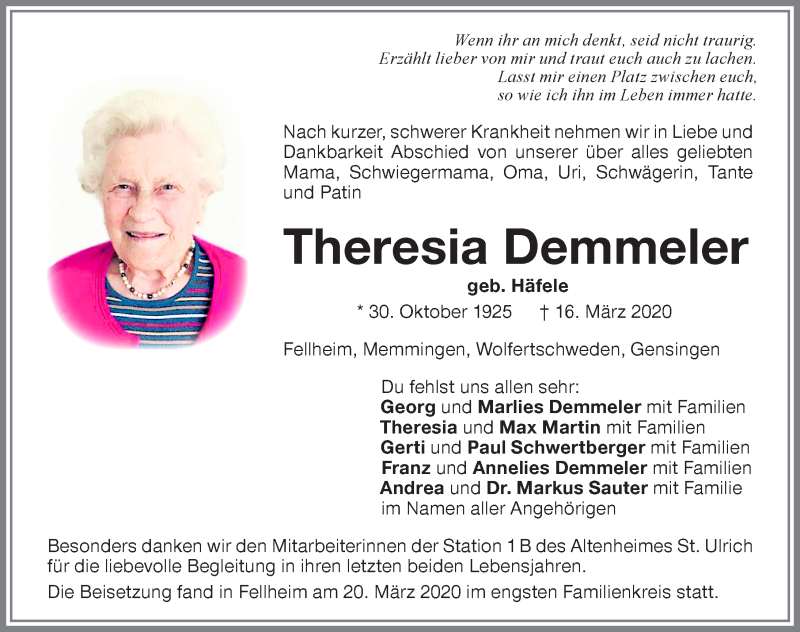 Wenn ihr an mich denkt, seid nicht traurig.
Erzählt lieber von mir und traut euch auch zu lachen.
Lasst mir einen Platz zwischen euch,
so wie ich ihn im Leben immer hatte.

Nach kurzer, schwerer Krankheit nehmen wir in Liebe und Dankbarkeit Abschied von unserer über alles geliebten Mama, Schwiegermama, Oma, Uri, Schwägerin, Tante und Patin

Theresia Demmeler

geb. Häfele

* 30. Oktober 1925 † 16. März 2020

Fellheim, Memmingen, Wolfertschweden, Gensingen

Du fehlst uns allen sehr:
Georg und Marlies Demmeler mit Familien
Theresia und Max Martin mit Familien
Gerti und Paul Schwertberger mit Familien
Franz und Annelies Demmeler mit Familien
Andrea und Dr. Markus Sauter mit Familie
im Namen aller Angehörigen

Besonders danken wir den Mitarbeiterinnen der Station 1 B des Altenheimes St. Ulrich für die liebevolle Begleitung in ihren letzten beiden Lebensjahren.

Die Beisetzung fand in Fellheim am 20. März 2020 im engsten Familienkreis statt.